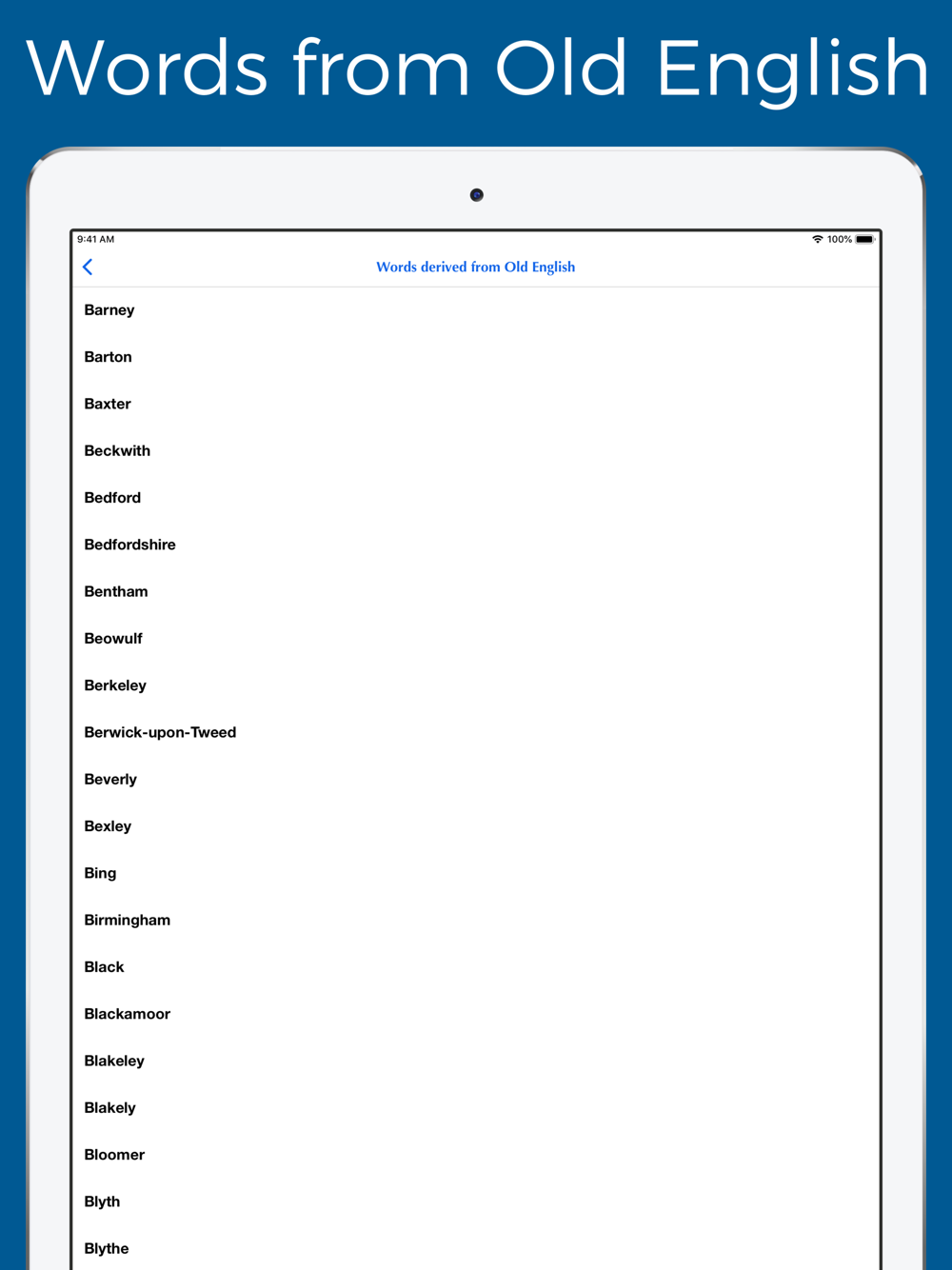 Words from Old English

9:41 AM

100%

Words derived from Old English

Barney

Barton

Baxter

Beckwith

Bedford

Bedfordshire

Bentham

Beowulf

Berkeley

Berwick-upon-Tweed

Beverly

Bexley

Bing

Birmingham

Black

Blackamoor

Blakeley

Blakely

Bloomer

Blyth

Blythe